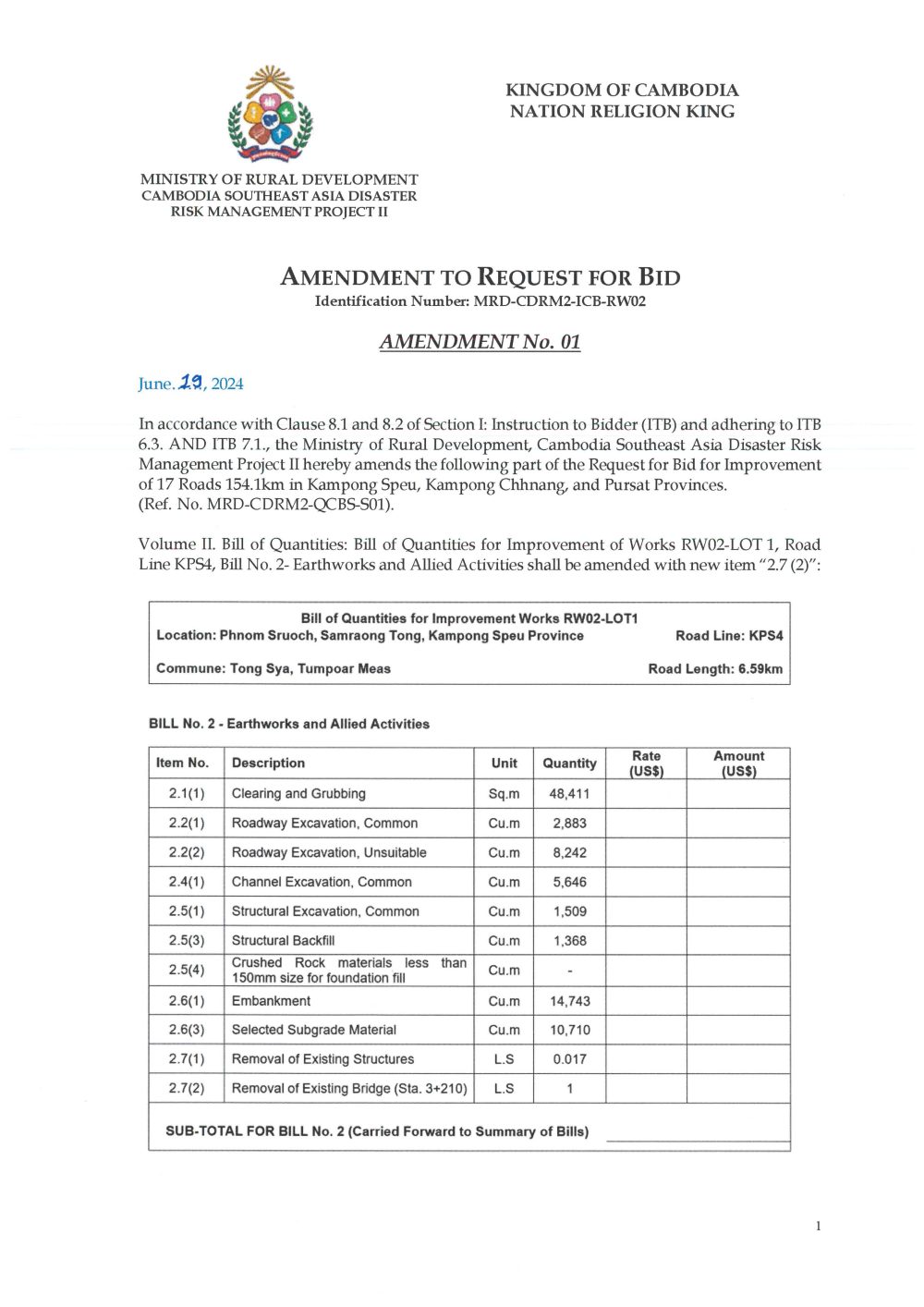 KINGDOM OF CAMBODIA
NATION RELIGION KING

MINISTRY OF RURAL DEVELOPMENT
CAMBODIA SOUTHEAST ASIA DISASTER
RISK MANAGEMENT PROJECT II

AMENDMENT TO REQUEST FOR BID
Identification Number: MRD-CDRM2-ICB-RW02

AMENDMENT No. 01

June. 19, 2024

In accordance with Clause 8.1 and 8.2 of Section I: Instruction to Bidder (ITB) and adhering to ITB 6.3. AND ITB 7.1., the Ministry of Rural Development, Cambodia Southeast Asia Disaster Risk Management Project II hereby amends the following part of the Request for Bid for Improvement of 17 Roads 154.1km in Kampong Speu, Kampong Chhnang, and Pursat Provinces. (Ref. No. MRD-CDRM2-QCBS-S01).

Volume II. Bill of Quantities: Bill of Quantities for Improvement of Works RW02-LOT 1, Road Line KPS4, Bill No. 2- Earthworks and Allied Activities shall be amended with new item "2.7 (2)":

Bill of Quantities for Improvement Works RW02-LOT1
Location: Phnom Sruoch, Samraong Tong, Kampong Speu Province
Road Line: KPS4
Commune: Tong Sya, Tumpoar Meas
Road Length: 6.59km

BILL No. 2 - Earthworks and Allied Activities

| Item No. | Description | Unit | Quantity | Rate (US$) | Amount (US$) |
|---|---|---|---|---|---|
| 2.1(1) | Clearing and Grubbing | Sq.m | 48,411 | | |
| 2.2(1) | Roadway Excavation, Common | Cu.m | 2,883 | | |
| 2.2(2) | Roadway Excavation, Unsuitable | Cu.m | 8,242 | | |
| 2.4(1) | Channel Excavation, Common | Cu.m | 5,646 | | |
| 2.5(1) | Structural Excavation, Common | Cu.m | 1,509 | | |
| 2.5(3) | Structural Backfill | Cu.m | 1,368 | | |
| 2.5(4) | Crushed Rock materials less than 150mm size for foundation fill | Cu.m | - | | |
| 2.6(1) | Embankment | Cu.m | 14,743 | | |
| 2.6(3) | Selected Subgrade Material | Cu.m | 10,710 | | |
| 2.7(1) | Removal of Existing Structures | L.S | 0.017 | | |
| 2.7(2) | Removal of Existing Bridge (Sta. 3+210) | L.S | 1 | | |
| SUB-TOTAL FOR BILL No. 2 (Carried Forward to Summary of Bills) | | | | | |

1